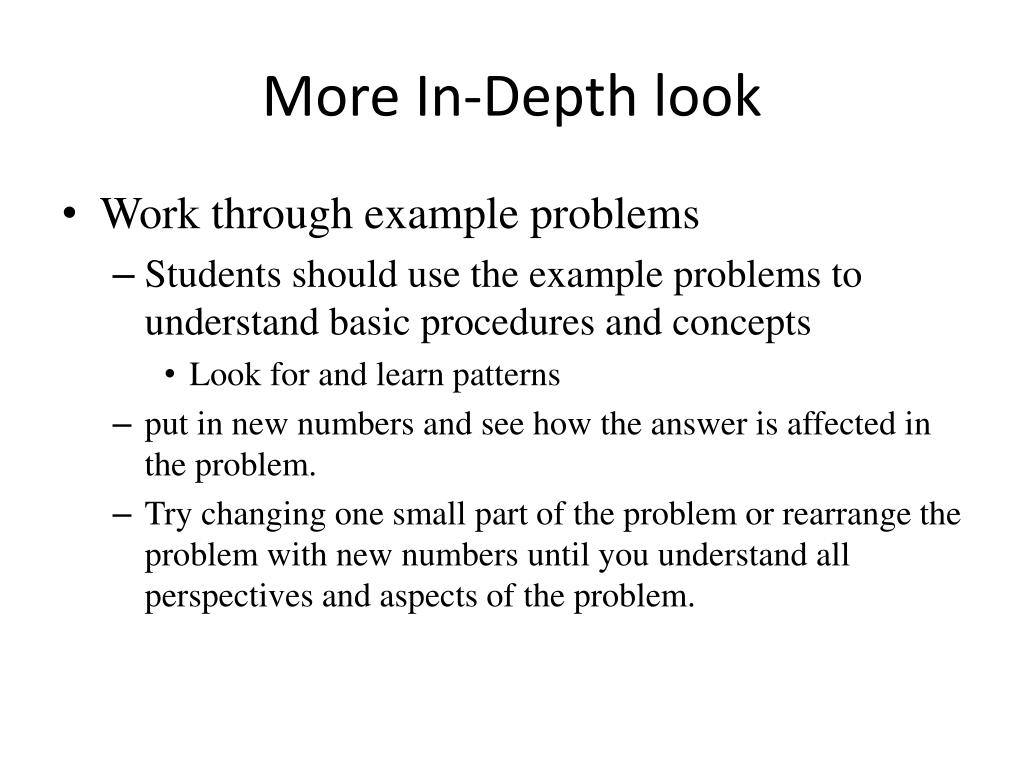 More In-Depth look

• Work through example problems
– Students should use the example problems to understand basic procedures and concepts
• Look for and learn patterns
– put in new numbers and see how the answer is affected in the problem.
– Try changing one small part of the problem or rearrange the problem with new numbers until you understand all perspectives and aspects of the problem.